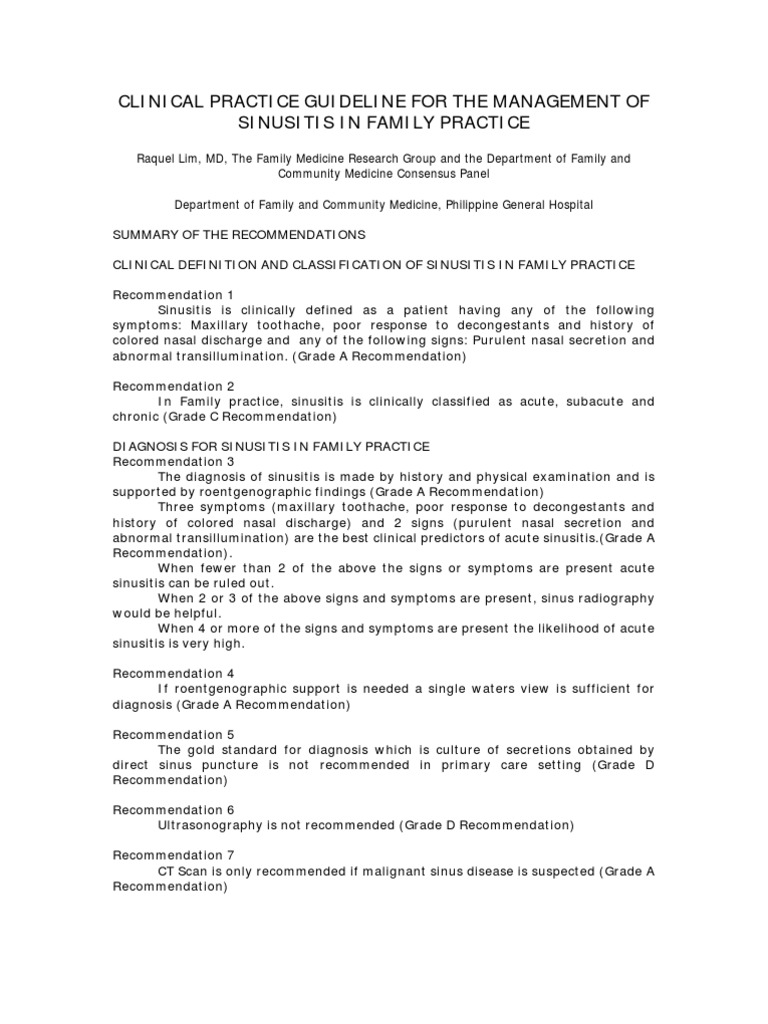 CLINICAL PRACTICE GUIDELINE FOR THE MANAGEMENT OF SINUSITIS IN FAMILY PRACTICE

Raquel Lim, MD, The Family Medicine Research Group and the Department of Family and Community Medicine Consensus Panel

Department of Family and Community Medicine, Philippine General Hospital

SUMMARY OF THE RECOMMENDATIONS

CLINICAL DEFINITION AND CLASSIFICATION OF SINUSITIS IN FAMILY PRACTICE

Recommendation 1
Sinusitis is clinically defined as a patient having any of the following symptoms: Maxillary toothache, poor response to decongestants and history of colored nasal discharge and any of the following signs: Purulent nasal secretion and abnormal transillumination. (Grade A Recommendation)

Recommendation 2
In Family practice, sinusitis is clinically classified as acute, subacute and chronic (Grade C Recommendation)

DIAGNOSIS FOR SINUSITIS IN FAMILY PRACTICE
Recommendation 3
The diagnosis of sinusitis is made by history and physical examination and is supported by roentgenographic findings (Grade A Recommendation)
Three symptoms (maxillary toothache, poor response to decongestants and history of colored nasal discharge) and 2 signs (purulent nasal secretion and abnormal transillumination) are the best clinical predictors of acute sinusitis.(Grade A Recommendation).
When fewer than 2 of the above the signs or symptoms are present acute sinusitis can be ruled out.
When 2 or 3 of the above signs and symptoms are present, sinus radiography would be helpful.
When 4 or more of the signs and symptoms are present the likelihood of acute sinusitis is very high.

Recommendation 4
If roentgenographic support is needed a single waters view is sufficient for diagnosis (Grade A Recommendation)

Recommendation 5
The gold standard for diagnosis which is culture of secretions obtained by direct sinus puncture is not recommended in primary care setting (Grade D Recommendation)

Recommendation 6
Ultrasonography is not recommended (Grade D Recommendation)

Recommendation 7
CT Scan is only recommended if malignant sinus disease is suspected (Grade A Recommendation)